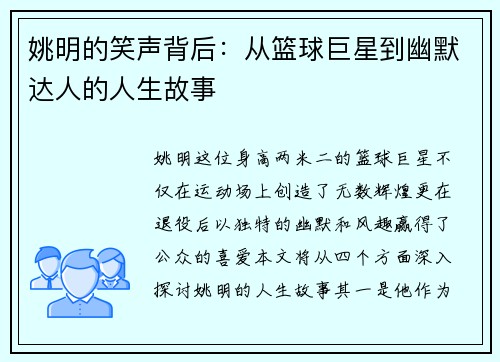 姚明的笑声背后：从篮球巨星到幽默达人的人生故事

姚明这位身高两米二的篮球巨星不仅在运动场上创造了无数辉煌更在退役后以独特的幽默和风趣赢得了公众的喜爱本文将从四个方面深入探讨姚明的人生故事其一是他作为